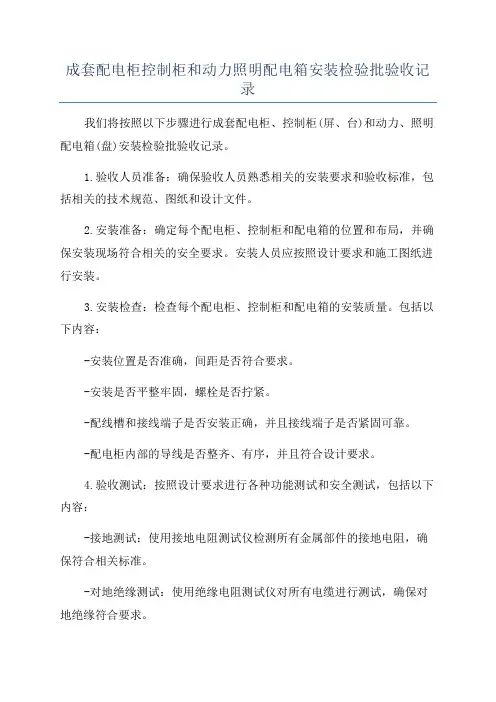 成套配电柜控制柜和动力照明配电箱安装检验批验收记录

我们将按照以下步骤进行成套配电柜、控制柜(屏、台)和动力、照明配电箱(盘)安装检验批验收记录。

1.验收人员准备：确保验收人员熟悉相关的安装要求和验收标准，包括相关的技术规范、图纸和设计文件。

2.安装准备：确定每个配电柜、控制柜和配电箱的位置和布局，并确保安装现场符合相关的安全要求。安装人员应按照设计要求和施工图纸进行安装。

3.安装检查：检查每个配电柜、控制柜和配电箱的安装质量。包括以下内容：

-安装位置是否准确，间距是否符合要求。

-安装是否平整牢固，螺栓是否拧紧。

-配线槽和接线端子是否安装正确，并且接线端子是否紧固可靠。

-配电柜内部的导线是否整齐、有序，并且符合设计要求。

4.验收测试：按照设计要求进行各种功能测试和安全测试，包括以下内容：

-接地测试：使用接地电阻测试仪检测所有金属部件的接地电阻，确保符合相关标准。

-对地绝缘测试：使用绝缘电阻测试仪对所有电缆进行测试，确保对地绝缘符合要求。